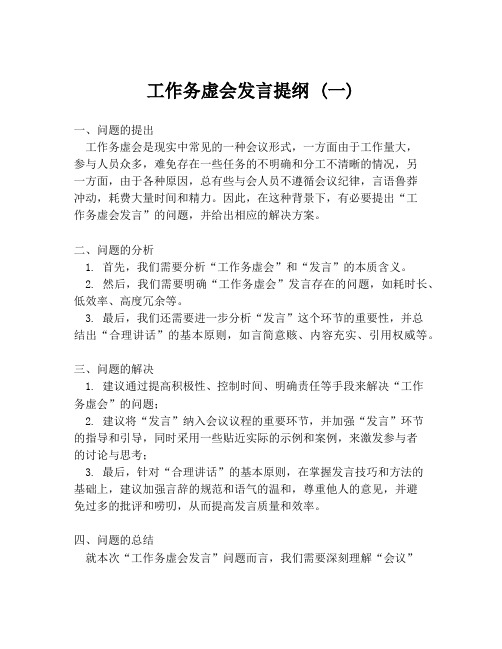 工作务虚会发言提纲（一）

一、问题的提出

工作务虚会是现实中常见的一种会议形式，一方面由于工作量大，参与人员众多，难免存在一些任务的不明确和分工不清晰的情况，另一方面，由于各种原因，总有些与会人员不遵循会议纪律，言语鲁莽冲动，耗费大量时间和精力。因此，在这种背景下，有必要提出“工作务虚会发言”的问题，并给出相应的解决方案。

二、问题的分析

1. 首先，我们需要分析“工作务虚会”和“发言”的本质含义。

2. 然后，我们需要明确“工作务虚会”发言存在的问题，如耗时长、低效率、高度冗余等。

3. 最后，我们还需要进一步分析“发言”这个环节的重要性，并总结出“合理讲话”的基本原则，如言简意赅、内容充实、引用权威等。

三、问题的解决

1. 建议通过提高积极性、控制时间、明确责任等手段来解决“工作务虚会”的问题；

2. 建议将“发言”纳入会议议程的重要环节，并加强“发言”环节的指导和引导，同时采用一些贴近实际的示例和案例，来激发参与者的讨论与思考；

3. 最后，针对“合理讲话”的基本原则，在掌握发言技巧和方法的基础上，建议加强言辞的规范和语气的温和，尊重他人的意见，并避免过多的批评和唠叨，从而提高发言质量和效率。

四、问题的总结

就本次“工作务虚会发言”问题而言，我们需要深刻理解“会议”